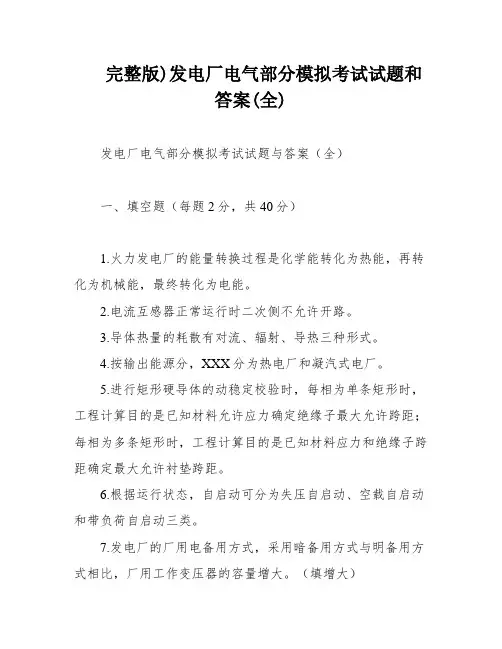 完整版)发电厂电气部分模拟考试试题和答案(全)

发电厂电气部分模拟考试试题与答案（全）

一、填空题（每题2分，共40分）

1.火力发电厂的能量转换过程是化学能转化为热能，再转化为机械能，最终转化为电能。

2.电流互感器正常运行时二次侧不允许开路。

3.导体热量的耗散有对流、辐射、导热三种形式。

4.按输出能源分，XXX分为热电厂和凝汽式电厂。

5.进行矩形硬导体的动稳定校验时，每相为单条矩形时，工程计算目的是已知材料允许应力确定绝缘子最大允许跨距；每相为多条矩形时，工程计算目的是已知材料应力和绝缘子跨距确定最大允许衬垫跨距。

6.根据运行状态，自启动可分为失压自启动、空载自启动和带负荷自启动三类。

7.发电厂的厂用电备用方式，采用暗备用方式与明备用方式相比，厂用工作变压器的容量增大。（填增大）